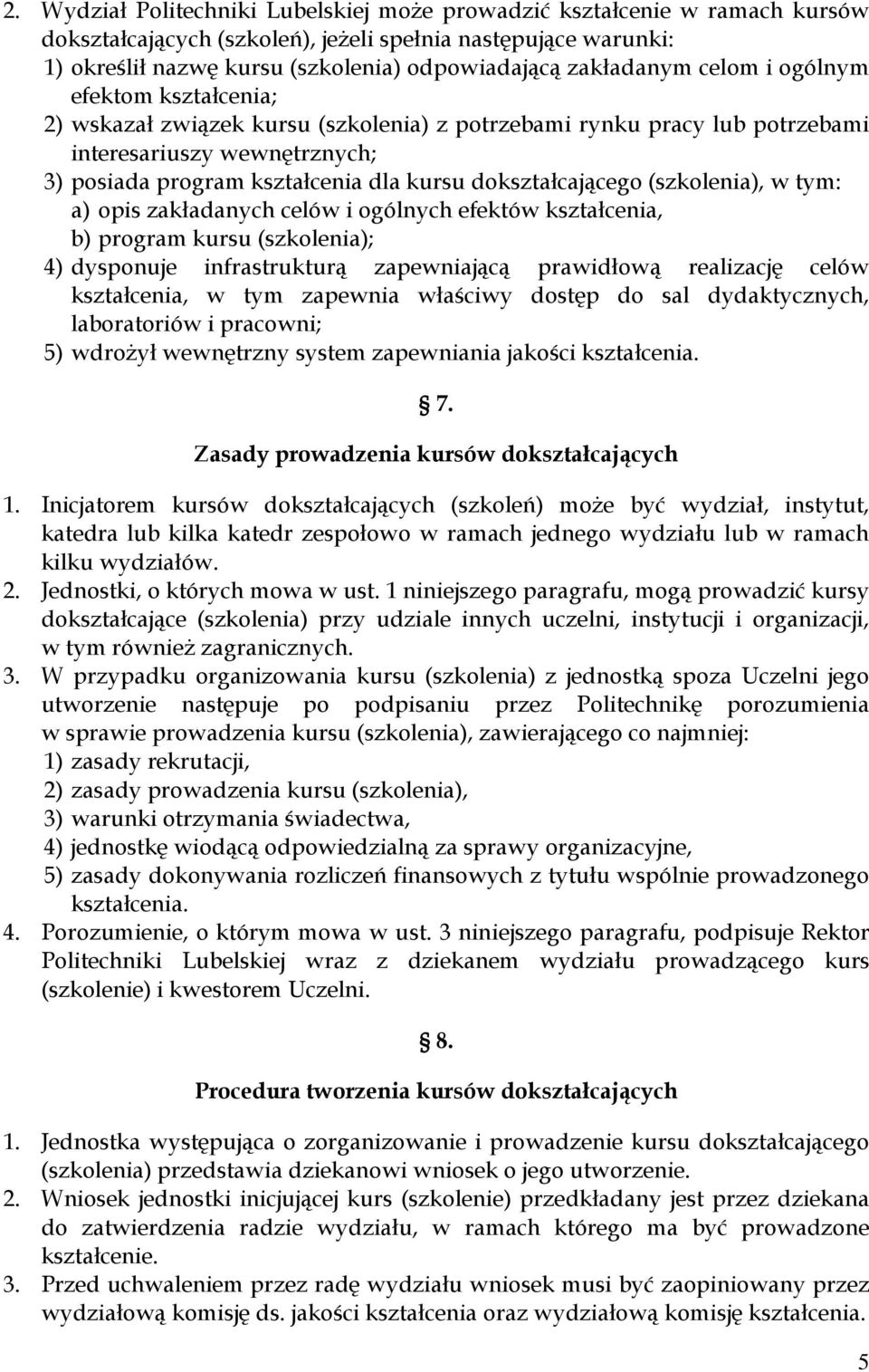 2. Wydział Politechniki Lubelskiej może prowadzić kształcenie w ramach kursów dokształcających (szkoleń), jeżeli spełnia następujące warunki:
1) określił nazwę kursu (szkolenia) odpowiadającą zakładanym celom i ogólnym efektom kształcenia;
2) wskazał związek kursu (szkolenia) z potrzebami rynku pracy lub potrzebami interesariuszy wewnętrznych;
3) posiada program kształcenia dla kursu dokształcającego (szkolenia), w tym:
a) opis zakładanych celów i ogólnych efektów kształcenia,
b) program kursu (szkolenia);
4) dysponuje infrastrukturą zapewniającą prawidłową realizację celów kształcenia, w tym zapewnia właściwy dostęp do sal dydaktycznych, laboratoriów i pracowni;
5) wdrożył wewnętrzny system zapewniania jakości kształcenia.

§ 7.

Zasady prowadzenia kursów dokształcających

1. Inicjatorem kursów dokształcających (szkoleń) może być wydział, instytut, katedra lub kilka katedr zespołowo w ramach jednego wydziału lub w ramach kilku wydziałów.
2. Jednostki, o których mowa w ust. 1 niniejszego paragrafu, mogą prowadzić kursy dokształcające (szkolenia) przy udziale innych uczelni, instytucji i organizacji, w tym również zagranicznych.
3. W przypadku organizowania kursu (szkolenia) z jednostką spoza Uczelni jego utworzenie następuje po podpisaniu przez Politechnikę porozumienia w sprawie prowadzenia kursu (szkolenia), zawierającego co najmniej:
1) zasady rekrutacji,
2) zasady prowadzenia kursu (szkolenia),
3) warunki otrzymania świadectwa,
4) jednostkę wiodącą odpowiedzialną za sprawy organizacyjne,
5) zasady dokonywania rozliczeń finansowych z tytułu wspólnie prowadzonego kształcenia.
4. Porozumienie, o którym mowa w ust. 3 niniejszego paragrafu, podpisuje Rektor Politechniki Lubelskiej wraz z dziekanem wydziału prowadzącego kurs (szkolenie) i kwestorem Uczelni.

§ 8.

Procedura tworzenia kursów dokształcających

1. Jednostka występująca o zorganizowanie i prowadzenie kursu dokształcającego (szkolenia) przedstawia dziekanowi wniosek o jego utworzenie.
2. Wniosek jednostki inicjującej kurs (szkolenie) przedkładany jest przez dziekana do zatwierdzenia radzie wydziału, w ramach którego ma być prowadzone kształcenie.
3. Przed uchwaleniem przez radę wydziału wniosek musi być zaopiniowany przez wydziałową komisję ds. jakości kształcenia oraz wydziałową komisję kształcenia.

5